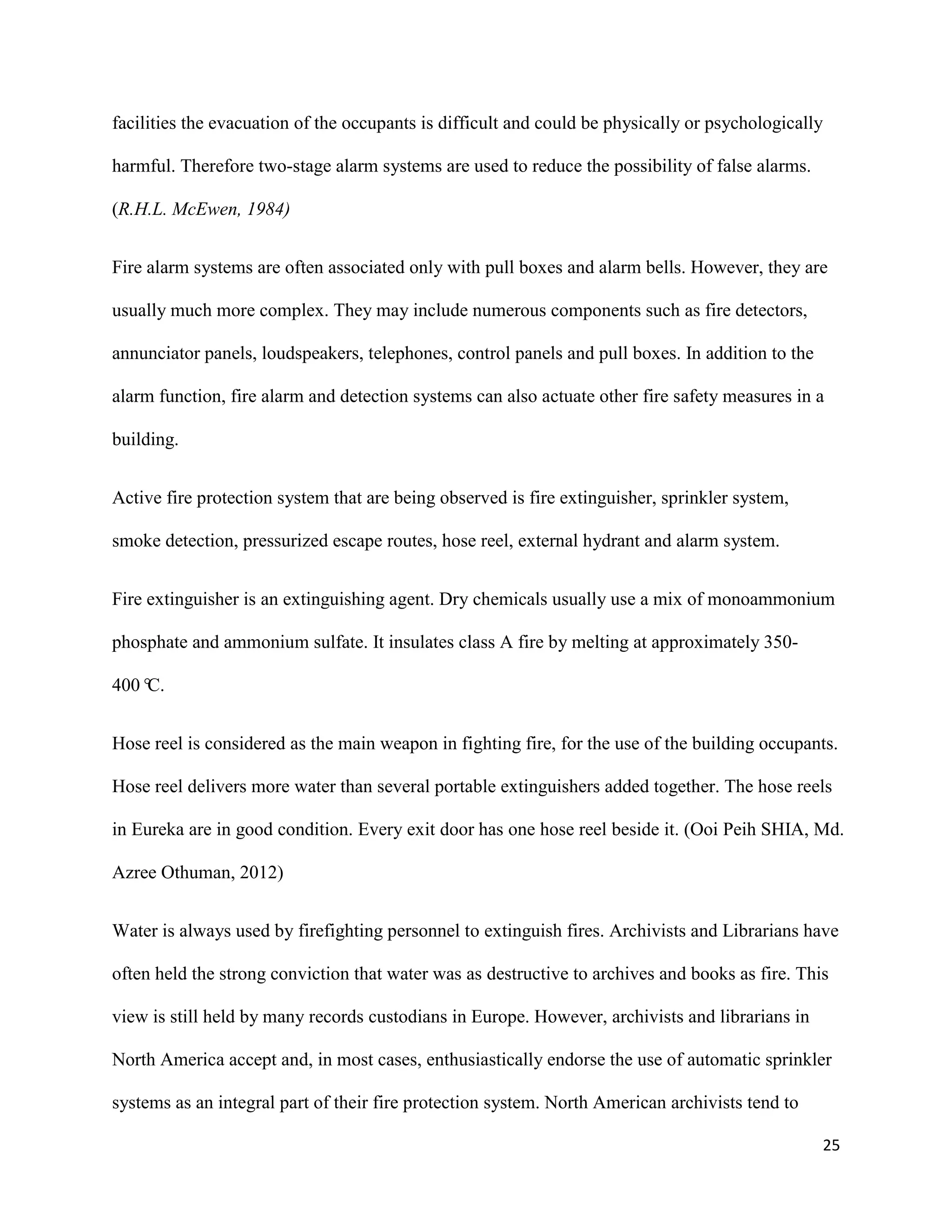 facilities the evacuation of the occupants is difficult and could be physically or psychologically harmful. Therefore two-stage alarm systems are used to reduce the possibility of false alarms. (R.H.L. McEwen, 1984)

Fire alarm systems are often associated only with pull boxes and alarm bells. However, they are usually much more complex. They may include numerous components such as fire detectors, annunciator panels, loudspeakers, telephones, control panels and pull boxes. In addition to the alarm function, fire alarm and detection systems can also actuate other fire safety measures in a building.

Active fire protection system that are being observed is fire extinguisher, sprinkler system, smoke detection, pressurized escape routes, hose reel, external hydrant and alarm system.

Fire extinguisher is an extinguishing agent. Dry chemicals usually use a mix of monoammonium phosphate and ammonium sulfate. It insulates class A fire by melting at approximately 350-400 ℃.

Hose reel is considered as the main weapon in fighting fire, for the use of the building occupants. Hose reel delivers more water than several portable extinguishers added together. The hose reels in Eureka are in good condition. Every exit door has one hose reel beside it. (Ooi Peih SHIA, Md. Azree Othuman, 2012)

Water is always used by firefighting personnel to extinguish fires. Archivists and Librarians have often held the strong conviction that water was as destructive to archives and books as fire. This view is still held by many records custodians in Europe. However, archivists and librarians in North America accept and, in most cases, enthusiastically endorse the use of automatic sprinkler systems as an integral part of their fire protection system. North American archivists tend to

25